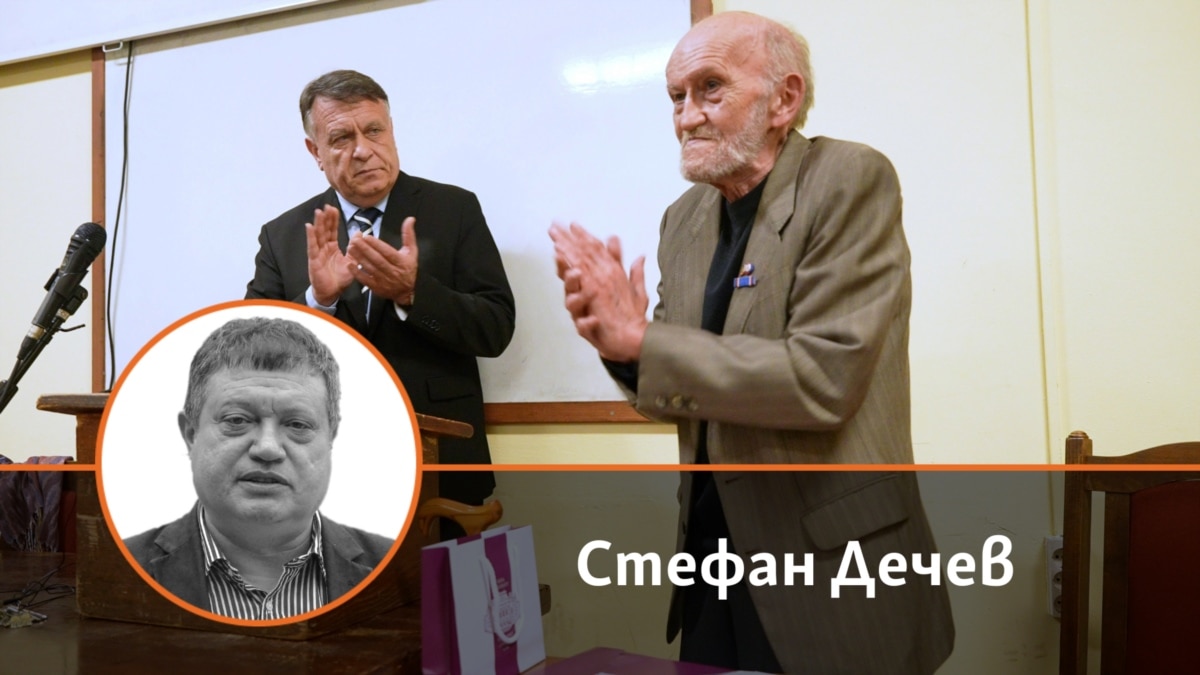 Стефан Дечев